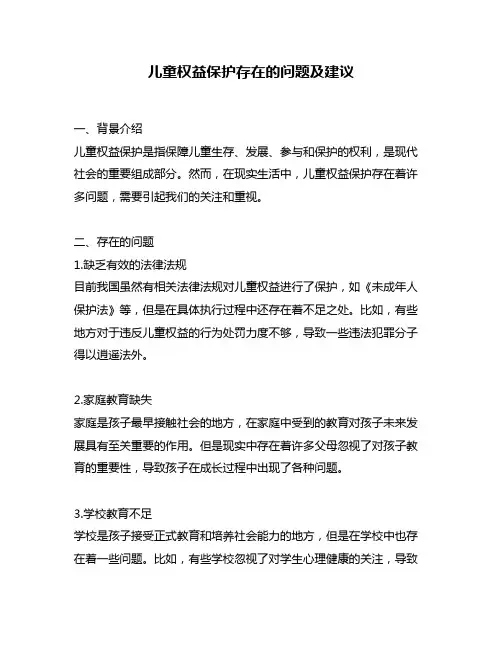 儿童权益保护存在的问题及建议

一、背景介绍
儿童权益保护是指保障儿童生存、发展、参与和保护的权利，是现代社会的重要组成部分。然而，在现实生活中，儿童权益保护存在着许多问题，需要引起我们的关注和重视。

二、存在的问题
1.缺乏有效的法律法规
目前我国虽然有相关法律法规对儿童权益进行了保护，如《未成年人保护法》等，但是在具体执行过程中还存在着不足之处。比如，有些地方对于违反儿童权益的行为处罚力度不够，导致一些违法犯罪分子得以逍遥法外。

2.家庭教育缺失
家庭是孩子最早接触社会的地方，在家庭中受到的教育对孩子未来发展具有至关重要的作用。但是现实中存在着许多父母忽视了对孩子教育的重要性，导致孩子在成长过程中出现了各种问题。

3.学校教育不足
学校是孩子接受正式教育和培养社会能力的地方，但是在学校中也存在着一些问题。比如，有些学校忽视了对学生心理健康的关注，导致